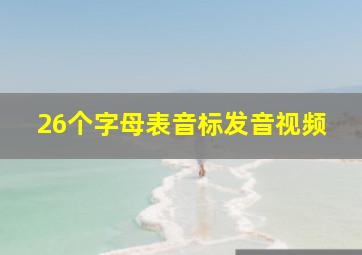 26个字母表音标发音视频